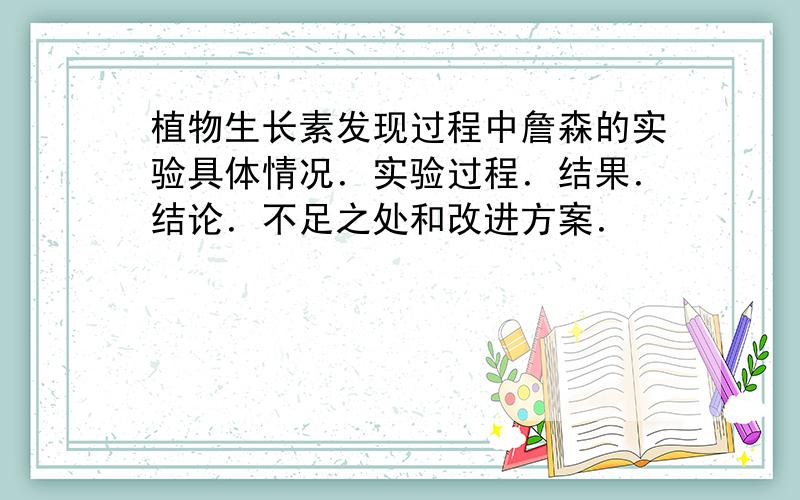 植物生长素发现过程中詹森的实验具体情况．实验过程．结果．结论．不足之处和改进方案．